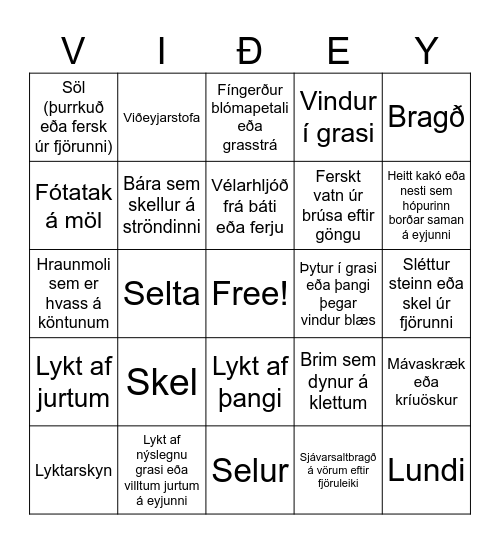 | V | I | Ð | E | Y |
|---|---|---|---|---|
| Söl (þurrkuð eða fersk úr fjörunni) | Viðeyjarstofa | Fíngerður blómapetali eða grasstrá | Vindur í grasi | Bragð |
| Fótatak á möl | Bára sem skellur á ströndinni | Vélarhljóð frá báti eða ferju | Ferskt vatn úr brúsa eftir göngu | Heitt kakó eða nesti sem hópurinn borðar saman á eyjunni |
| Hraunmoli sem er hvass á köntunum | Selta | Free! | Þytur í grasi eða þangi þegar vindur blæs | Sléttur steinn eða skel úr fjörunni |
| Lykt af jurtum | Skel | Lykt af þangi | Brim sem dynur á klettum | Mávaskræk eða kríuöskur |
| Lyktarskyn | Lykt af nýslegnu grasi eða villtum jurtum á eyjunni | Selur | Sjávarsaltbragð á vörum eftir fjöruleiki | Lundi |